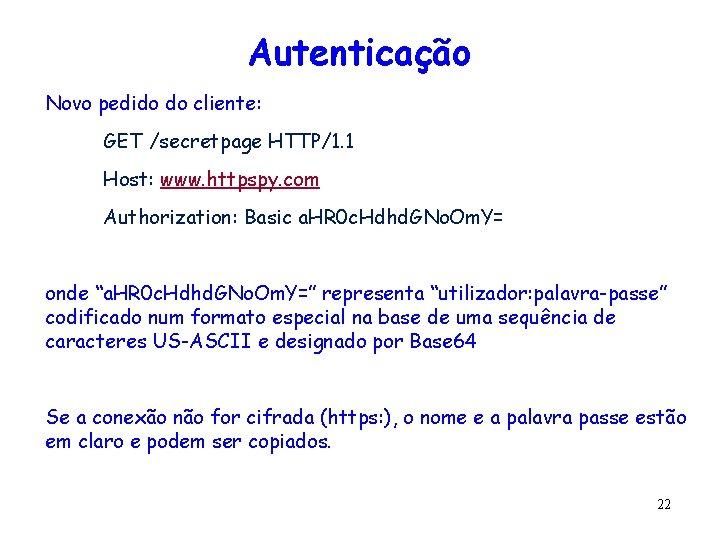 Autenticação

Novo pedido do cliente:

GET /secretpage HTTP/1.1

Host: www.httpspy.com

Authorization: Basic aHR0cHdhdGNoOmY=

onde “aHR0cHdhdGNoOmY=” representa “utilizador:palavra-passe” codificado num formato especial na base de uma sequência de caracteres US-ASCII e designado por Base64

Se a conexão não for cifrada (https:), o nome e a palavra passe estão em claro e podem ser copiados.

22